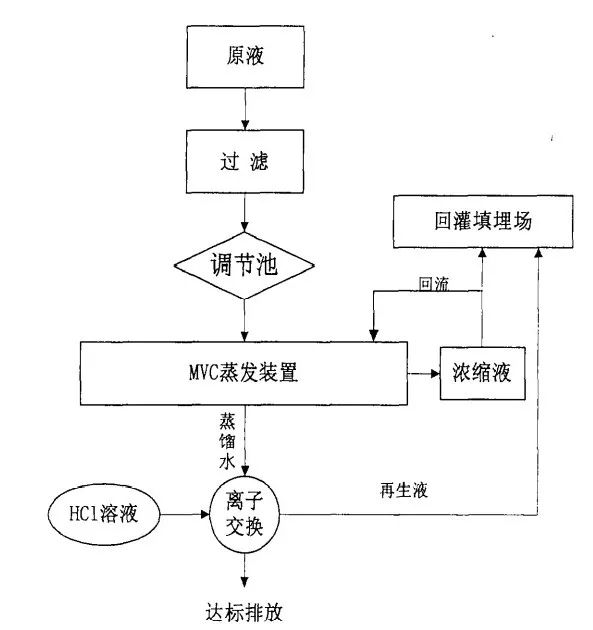 原液

过 滤

调节池

回灌填埋场

回流

MVC蒸发装置

浓缩液

蒸馏水

再生液

HCl溶液

离子交换

达标排放